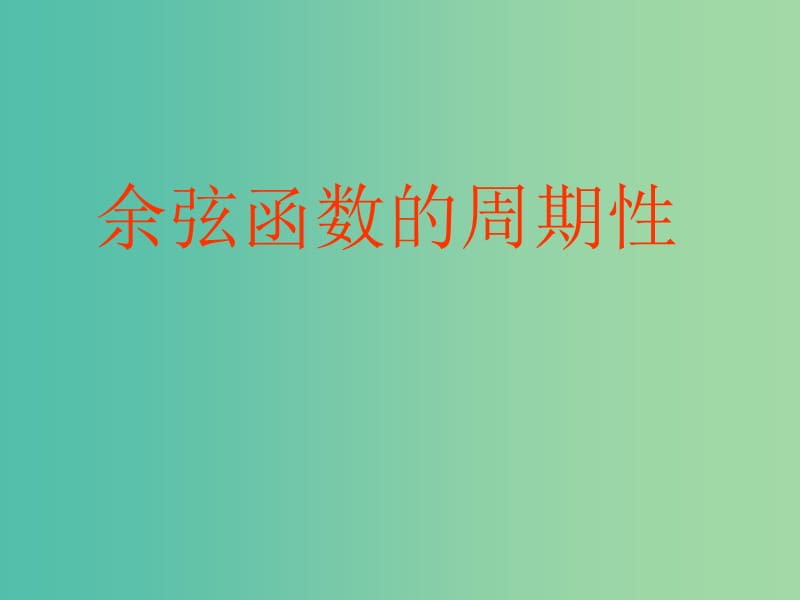 余弦函数的周期性